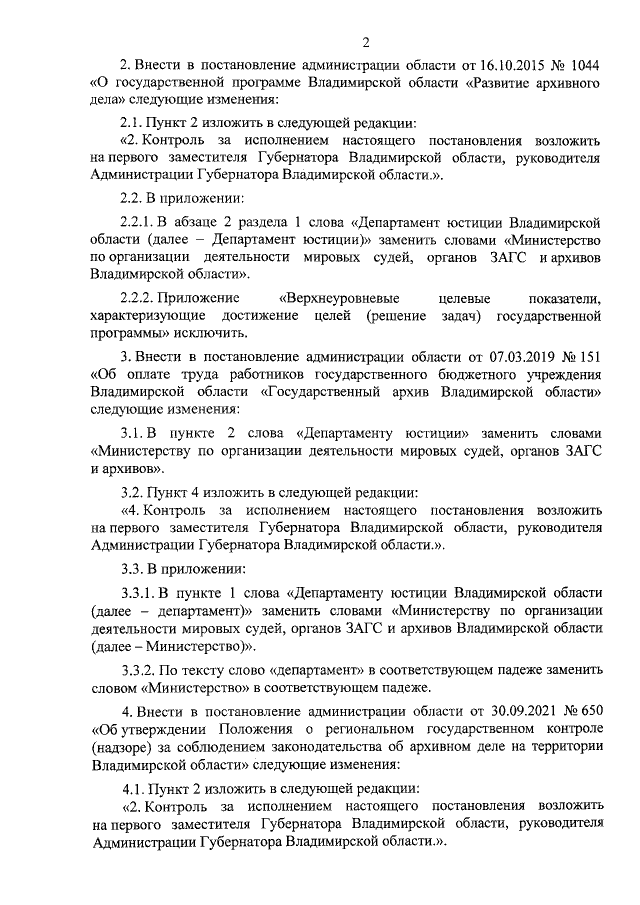 2

2. Внести в постановление администрации области от 16.10.2015 № 1044 «О государственной программе Владимирской области «Развитие архивного дела» следующие изменения:

2.1. Пункт 2 изложить в следующей редакции:

«2. Контроль за исполнением настоящего постановления возложить на первого заместителя Губернатора Владимирской области, руководителя Администрации Губернатора Владимирской области.».

2.2. В приложении:

2.2.1. В абзаце 2 раздела 1 слова «Департамент юстиции Владимирской области (далее – Департамент юстиции)» заменить словами «Министерство по организации деятельности мировых судей, органов ЗАГС и архивов Владимирской области».

2.2.2. Приложение «Верхнеуровневые целевые показатели, характеризующие достижение целей (решение задач) государственной программы» исключить.

3. Внести в постановление администрации области от 07.03.2019 № 151 «Об оплате труда работников государственного бюджетного учреждения Владимирской области «Государственный архив Владимирской области» следующие изменения:

3.1. В пункте 2 слова «Департаменту юстиции» заменить словами «Министерству по организации деятельности мировых судей, органов ЗАГС и архивов».

3.2. Пункт 4 изложить в следующей редакции:

«4. Контроль за исполнением настоящего постановления возложить на первого заместителя Губернатора Владимирской области, руководителя Администрации Губернатора Владимирской области.».

3.3. В приложении:

3.3.1. В пункте 1 слова «Департаменту юстиции Владимирской области (далее – департамент)» заменить словами «Министерству по организации деятельности мировых судей, органов ЗАГС и архивов Владимирской области (далее – Министерство)».

3.3.2. По тексту слово «департамент» в соответствующем падеже заменить словом «Министерство» в соответствующем падеже.

4. Внести в постановление администрации области от 30.09.2021 № 650 «Об утверждении Положения о региональном государственном контроле (надзоре) за соблюдением законодательства об архивном деле на территории Владимирской области» следующие изменения:

4.1. Пункт 2 изложить в следующей редакции:

«2. Контроль за исполнением настоящего постановления возложить на первого заместителя Губернатора Владимирской области, руководителя Администрации Губернатора Владимирской области.».